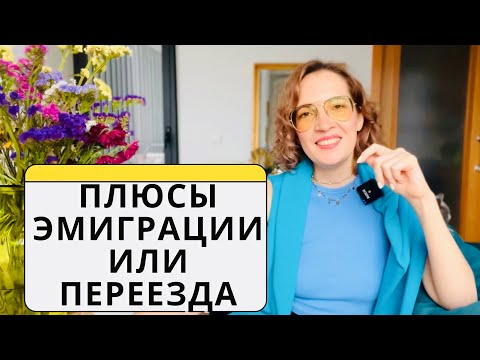 ПЛЮСЫ ЭМИГРАЦИИ ИЛИ ПЕРЕЕЗДА